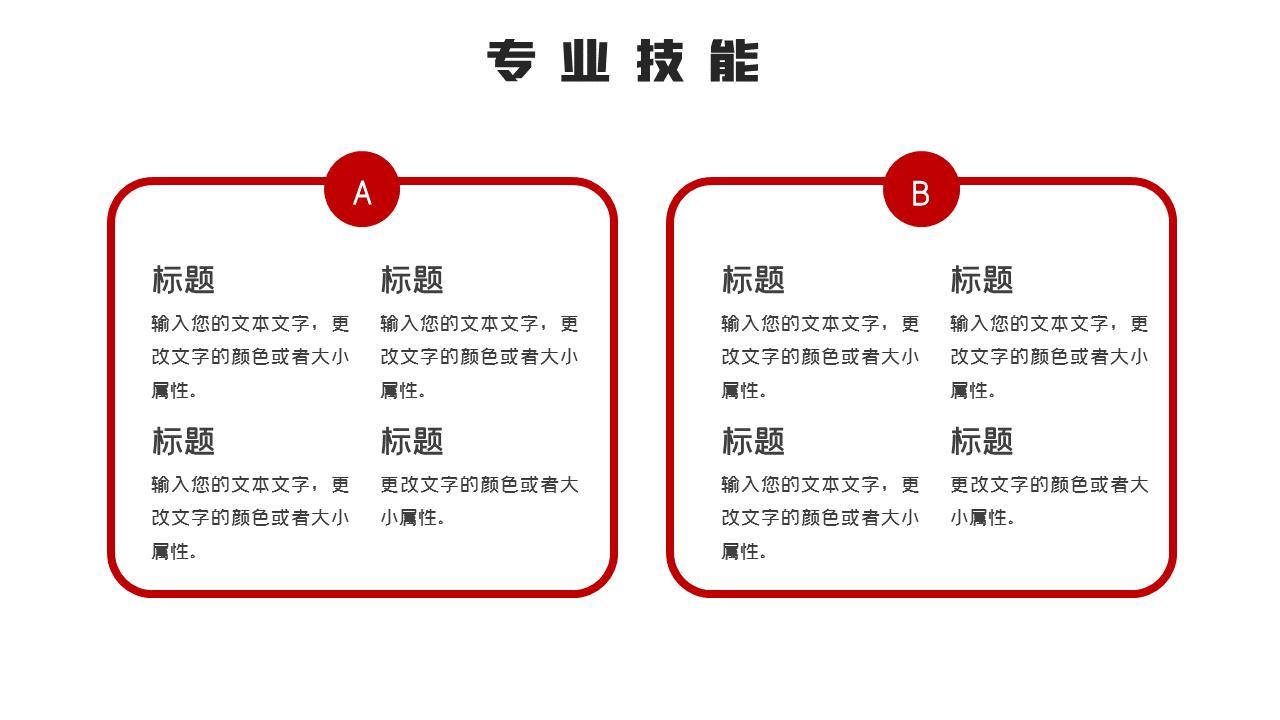 专业技能

A

标题

输入您的文本文字，更改文字的颜色或者大小属性。

标题

输入您的文本文字，更改文字的颜色或者大小属性。

标题

输入您的文本文字，更改文字的颜色或者大小属性。

标题

更改文字的颜色或者大小属性。

B

标题

输入您的文本文字，更改文字的颜色或者大小属性。

标题

输入您的文本文字，更改文字的颜色或者大小属性。

标题

输入您的文本文字，更改文字的颜色或者大小属性。

标题

更改文字的颜色或者大小属性。